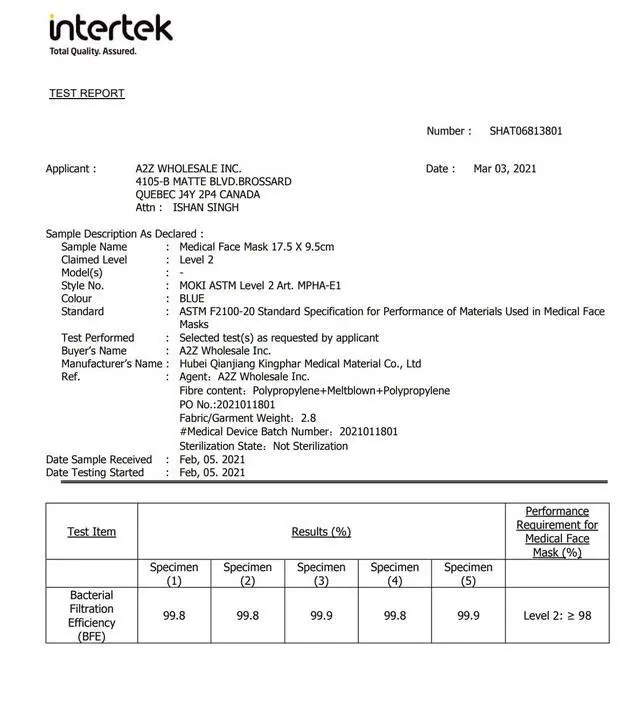 intertek
Total Quality. Assured.

TEST REPORT

Number : SHAT06813801

Applicant : A2Z WHOLESALE INC.
4105-B MATTE BLVD.BROSSARD
QUEBEC J4Y 2P4 CANADA
Attn : ISHAN SINGH

Date : Mar 03, 2021

Sample Description As Declared :
Sample Name : Medical Face Mask 17.5 X 9.5cm
Claimed Level : Level 2
Model(s) : -
Style No. : MOKI ASTM Level 2 Art. MPHA-E1
Colour : BLUE
Standard : ASTM F2100-20 Standard Specification for Performance of Materials Used in Medical Face Masks
Test Performed : Selected test(s) as requested by applicant
Buyer's Name : A2Z Wholesale Inc.
Manufacturer's Name : Hubei Qianjiang Kingphar Medical Material Co., Ltd
Ref. : Agent: A2Z Wholesale Inc.
Fibre content: Polypropylene+Meltblown+Polypropylene
PO No.:2021011801
Fabric/Garment Weight: 2.8
#Medical Device Batch Number: 2021011801
Sterilization State: Not Sterilization
Date Sample Received : Feb, 05. 2021
Date Testing Started : Feb, 05. 2021

| Test Item | Results (%) | | | | | Performance Requirement for Medical Face Mask (%) |
|---|---|---|---|---|---|---|
| | Specimen (1) | Specimen (2) | Specimen (3) | Specimen (4) | Specimen (5) | |
| Bacterial Filtration Efficiency (BFE) | 99.8 | 99.8 | 99.9 | 99.8 | 99.9 | Level 2: ≥ 98 |